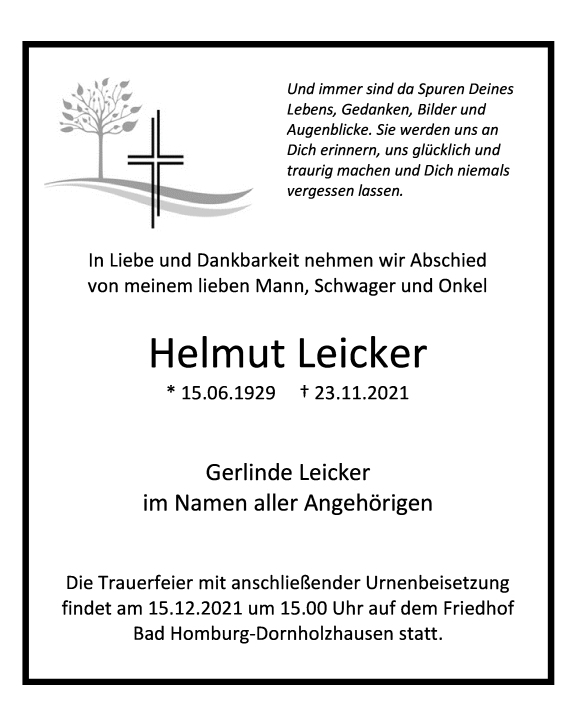 Und immer sind da Spuren Deines Lebens, Gedanken, Bilder und Augenblicke. Sie werden uns an Dich erinnern, uns glücklich und traurig machen und Dich niemals vergessen lassen.

In Liebe und Dankbarkeit nehmen wir Abschied von meinem lieben Mann, Schwager und Onkel

Helmut Leicker

* 15.06.1929 † 23.11.2021

Gerlinde Leicker
im Namen aller Angehörigen

Die Trauerfeier mit anschließender Urnenbeisetzung findet am 15.12.2021 um 15.00 Uhr auf dem Friedhof Bad Homburg-Dornholzhausen statt.